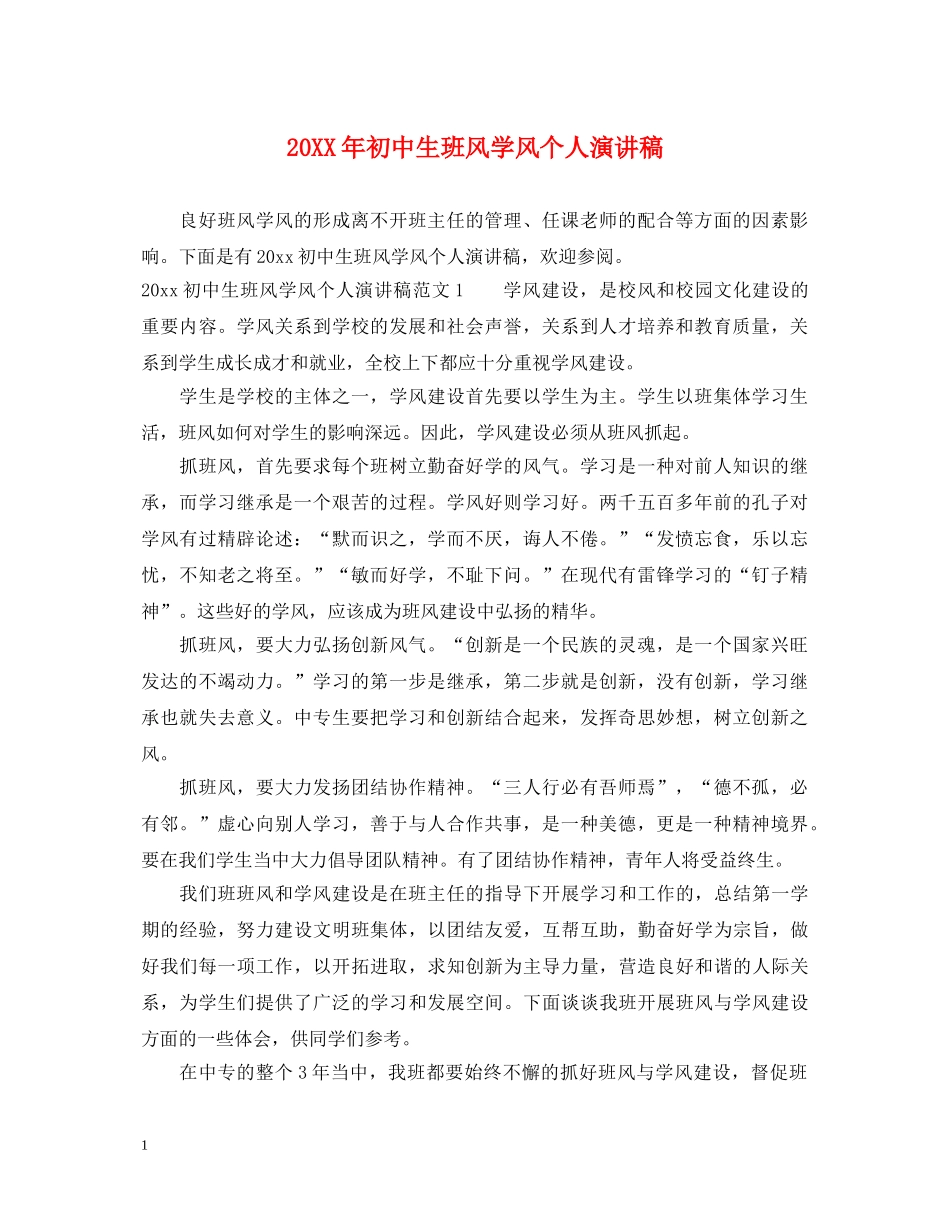 20XX年初中生班风学风个人演讲稿

良好班风学风的形成离不开班主任的管理、任课老师的配合等方面的因素影响。下面是有20xx初中生班风学风个人演讲稿，欢迎参阅。

20xx初中生班风学风个人演讲稿范文1 学风建设，是校风和校园文化建设的重要内容。学风关系到学校的发展和社会声誉，关系到人才培养和教育质量，关系到学生成长成才和就业，全校上下都应十分重视学风建设。

学生是学校的主体之一，学风建设首先要以学生为主。学生以班集体学习生活，班风如何对学生的影响深远。因此，学风建设必须从班风抓起。

抓班风，首先要求每个班树立勤奋好学的风气。学习是一种对前人知识的继承，而学习继承是一个艰苦的过程。学风好则学习好。两千五百多年前的孔子对学风有过精辟论述：“默而识之，学而不厌，诲人不倦。”“发愤忘食，乐以忘忧，不知老之将至。”“敏而好学，不耻下问。”在现代有雷锋学习的“钉子精神”。这些好的学风，应该成为班风建设中弘扬的精华。

抓班风，要大力弘扬创新风气。“创新是一个民族的灵魂，是一个国家兴旺发达的不竭动力。”学习的第一步是继承，第二步就是创新，没有创新，学习继承也就失去意义。中专生要把学习和创新结合起来，发挥奇思妙想，树立创新之风。

抓班风，要大力发扬团结协作精神。“三人行必有吾师焉”，“德不孤，必有邻。”虚心向别人学习，善于与人合作共事，是一种美德，更是一种精神境界。要在我们学生当中大力倡导团队精神。有了团结协作精神，青年人将受益终生。

我们班班风和学风建设是在班主任的指导下开展学习和工作的，总结第一学期的经验，努力建设文明班集体，以团结友爱，互帮互助，勤奋好学为宗旨，做好我们每一项工作，以开拓进取，求知创新为主导力量，营造良好和谐的人际关系，为学生们提供了广泛的学习和发展空间。下面谈谈我班开展班风与学风建设方面的一些体会，供同学们参考。

在中专的整个3年当中，我班都要始终不懈的抓好班风与学风建设，督促班

1